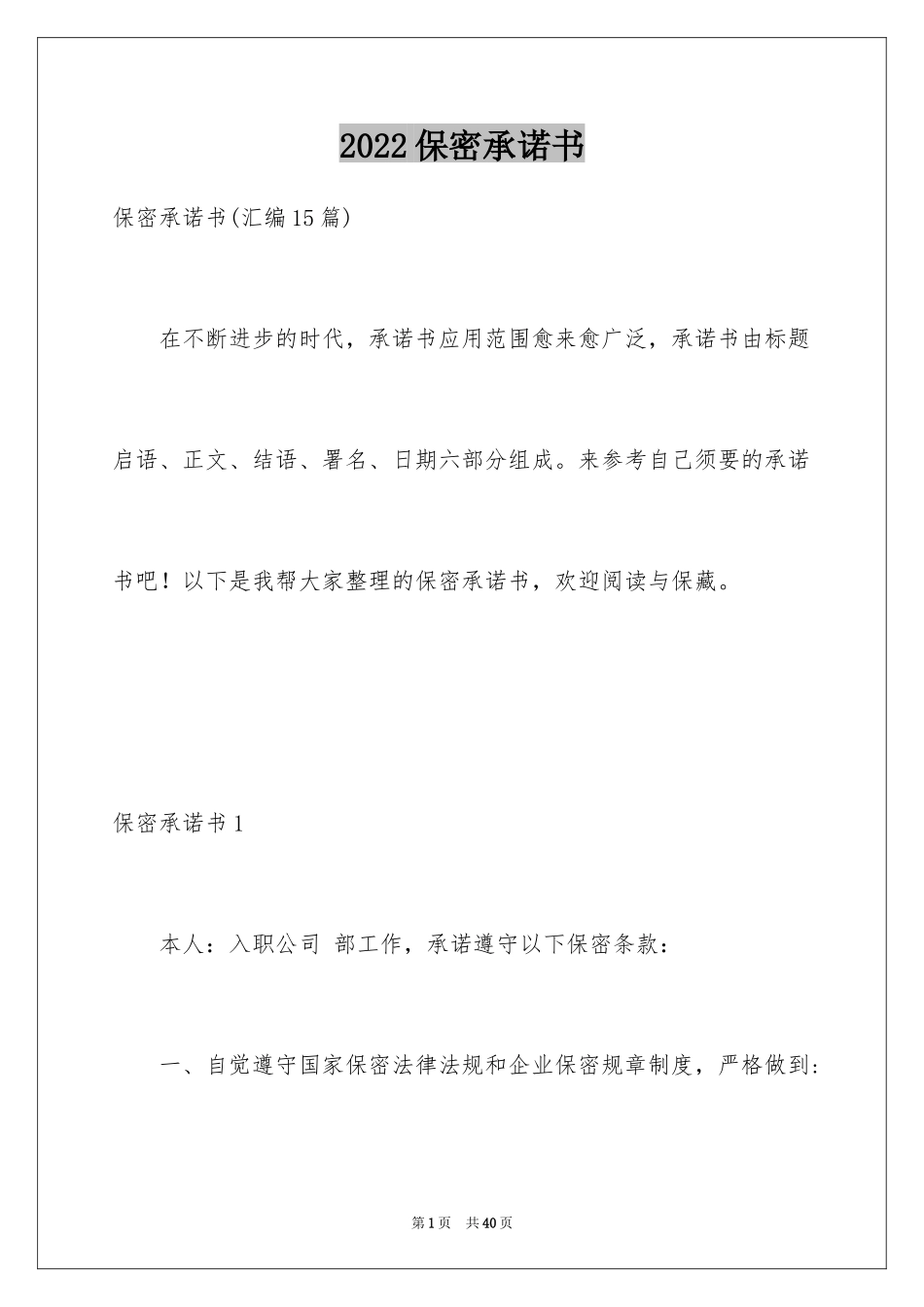 2022保密承诺书

保密承诺书(汇编15篇)

在不断进步的时代，承诺书应用范围愈来愈广泛，承诺书由标题启语、正文、结语、署名、日期六部分组成。来参考自己须要的承诺书吧！以下是我帮大家整理的保密承诺书，欢迎阅读与保藏。

保密承诺书1

本人：入职公司 部工作，承诺遵守以下保密条款：

一、自觉遵守国家保密法律法规和企业保密规章制度，严格做到:

第1页 共40页